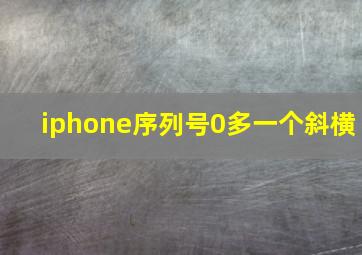 iphone序列号0多一个斜横